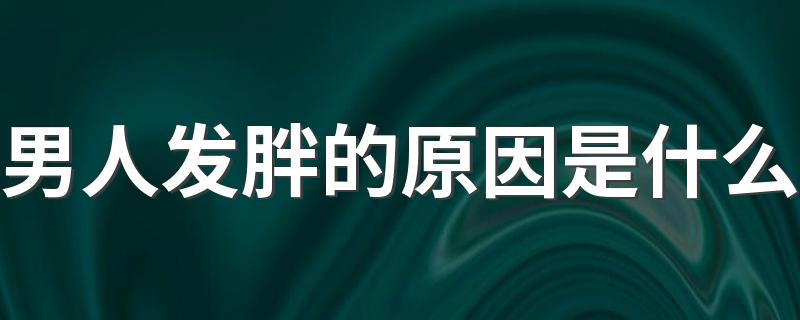 男人发胖的原因是什么